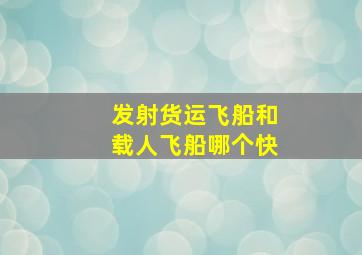 发射货运飞船和载人飞船哪个快